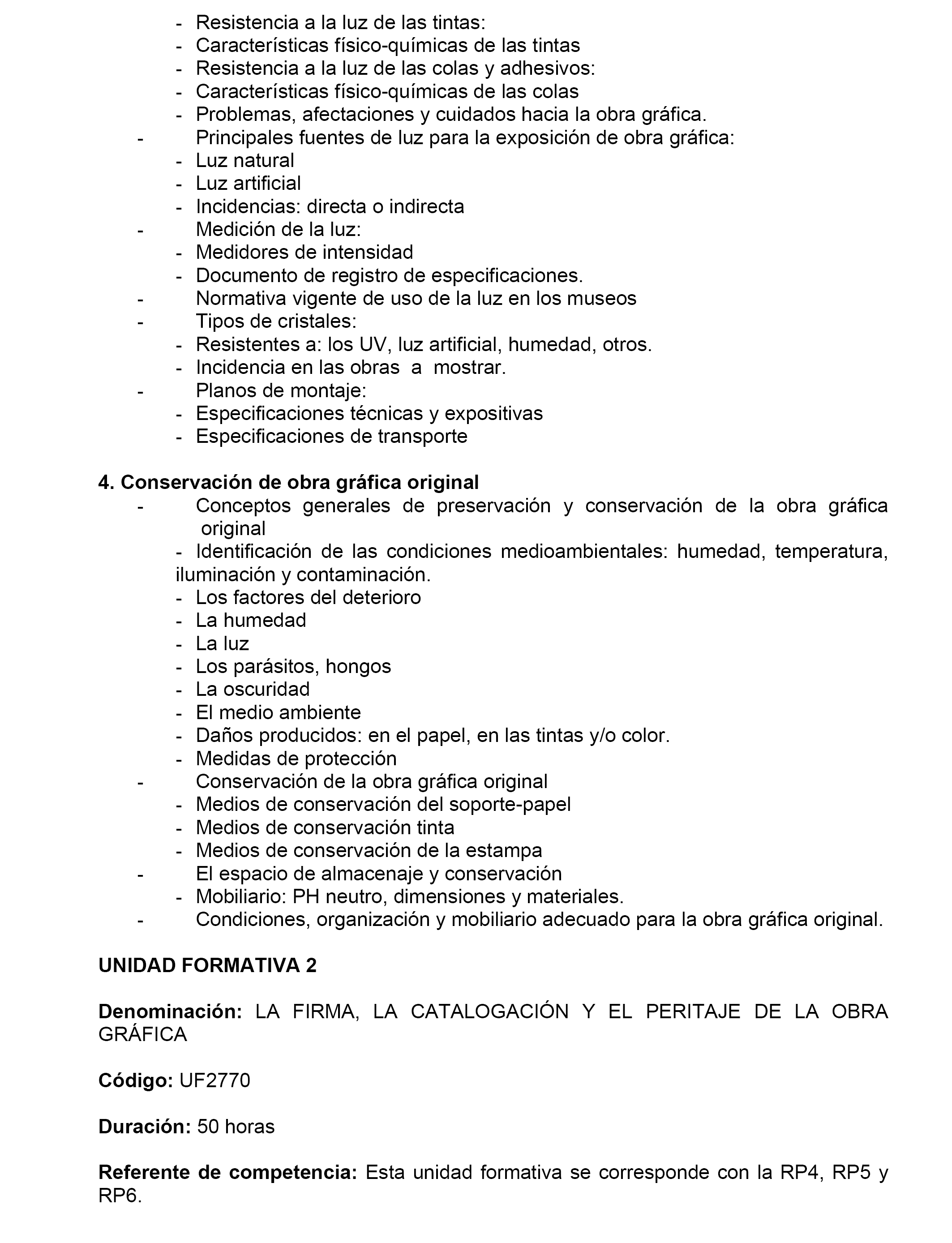 - Resistencia a la luz de las tintas:
- Características físico-químicas de las tintas
- Resistencia a la luz de las colas y adhesivos:
- Características físico-químicas de las colas
- Problemas, afectaciones y cuidados hacia la obra gráfica.
- Principales fuentes de luz para la exposición de obra gráfica:
- Luz natural
- Luz artificial
- Incidencias: directa o indirecta
- Medición de la luz:
- Medidores de intensidad
- Documento de registro de especificaciones.
- Normativa vigente de uso de la luz en los museos
- Tipos de cristales:
- Resistentes a: los UV, luz artificial, humedad, otros.
- Incidencia en las obras a mostrar.
- Planos de montaje:
- Especificaciones técnicas y expositivas
- Especificaciones de transporte

4. Conservación de obra gráfica original
- Conceptos generales de preservación y conservación de la obra gráfica original
- Identificación de las condiciones medioambientales: humedad, temperatura, iluminación y contaminación.
- Los factores del deterioro
- La humedad
- La luz
- Los parásitos, hongos
- La oscuridad
- El medio ambiente
- Daños producidos: en el papel, en las tintas y/o color.
- Medidas de protección
- Conservación de la obra gráfica original
- Medios de conservación del soporte-papel
- Medios de conservación tinta
- Medios de conservación de la estampa
- El espacio de almacenaje y conservación
- Mobiliario: PH neutro, dimensiones y materiales.
- Condiciones, organización y mobiliario adecuado para la obra gráfica original.

UNIDAD FORMATIVA 2

Denominación: LA FIRMA, LA CATALOGACIÓN Y EL PERITAJE DE LA OBRA GRÁFICA

Código: UF2770

Duración: 50 horas

Referente de competencia: Esta unidad formativa se corresponde con la RP4, RP5 y RP6.